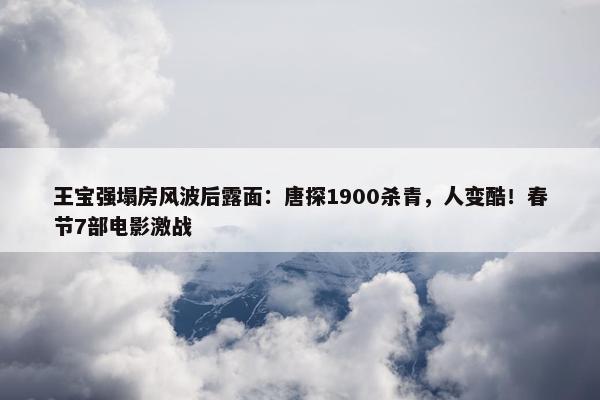 王宝强塌房风波后露面：唐探1900杀青，人变酷！春节7部电影激战